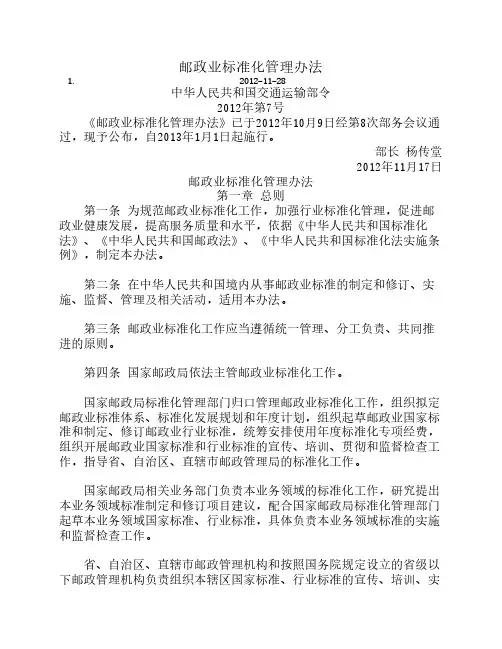 邮政业标准化管理办法

1.

2012-11-28

中华人民共和国交通运输部令

2012年第7号

《邮政业标准化管理办法》已于2012年10月9日经第8次部务会议通过，现予公布，自2013年1月1日起施行。

部长 杨传堂

2012年11月17日

邮政业标准化管理办法

第一章 总则

第一条 为规范邮政业标准化工作，加强行业标准化管理，促进邮政业健康发展，提高服务质量和水平，依据《中华人民共和国标准化法》、《中华人民共和国邮政法》、《中华人民共和国标准化法实施条例》，制定本办法。

第二条 在中华人民共和国境内从事邮政业标准的制定和修订、实施、监督、管理及相关活动，适用本办法。

第三条 邮政业标准化工作应当遵循统一管理、分工负责、共同推进的原则。

第四条 国家邮政局依法主管邮政业标准化工作。

国家邮政局标准化管理部门归口管理邮政业标准化工作，组织拟定邮政业标准体系、标准化发展规划和年度计划，组织起草邮政业国家标准和制定、修订邮政业行业标准，统筹安排使用年度标准化专项经费，组织开展邮政业国家标准和行业标准的宣传、培训、贯彻和监督检查工作，指导省、自治区、直辖市邮政管理局的标准化工作。

国家邮政局相关业务部门负责本业务领域的标准化工作，研究提出本业务领域标准制定和修订项目建议，配合国家邮政局标准化管理部门起草本业务领域国家标准、行业标准，具体负责本业务领域标准的实施和监督检查工作。

省、自治区、直辖市邮政管理机构和按照国务院规定设立的省级以下邮政管理机构负责组织本辖区国家标准、行业标准的宣传、培训、实